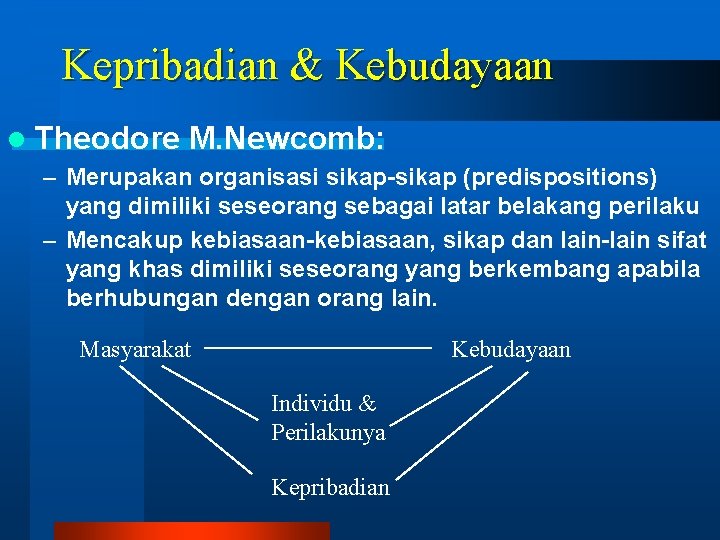 Kepribadian & Kebudayaan

Theodore M.Newcomb:

– Merupakan organisasi sikap-sikap (predispositions) yang dimiliki seseorang sebagai latar belakang perilaku

– Mencakup kebiasaan-kebiasaan, sikap dan lain-lain sifat yang khas dimiliki seseorang yang berkembang apabila berhubungan dengan orang lain.

Masyarakat

Kebudayaan

Individu & Perilakunya

Kepribadian